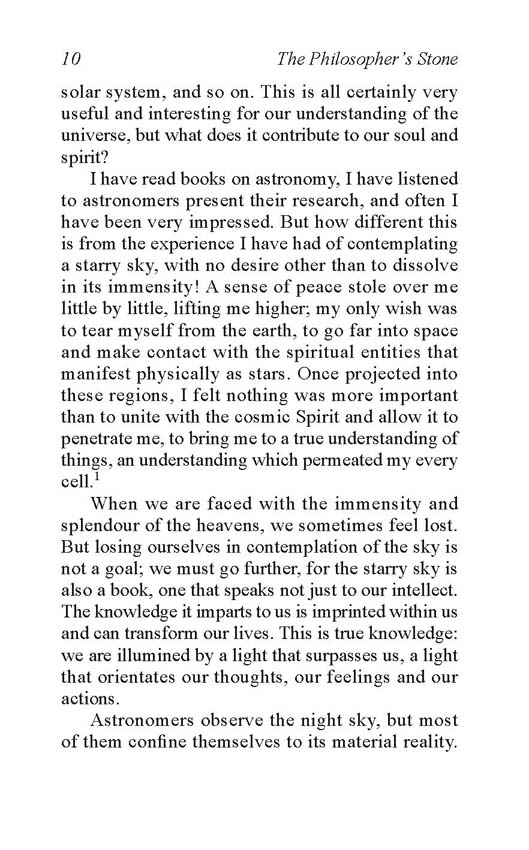 10 The Philosopher's Stone

solar system, and so on. This is all certainly very useful and interesting for our understanding of the universe, but what does it contribute to our soul and spirit?

I have read books on astronomy, I have listened to astronomers present their research, and often I have been very impressed. But how different this is from the experience I have had of contemplating a starry sky, with no desire other than to dissolve in its immensity! A sense of peace stole over me little by little, lifting me higher; my only wish was to tear myself from the earth, to go far into space and make contact with the spiritual entities that manifest physically as stars. Once projected into these regions, I felt nothing was more important than to unite with the cosmic Spirit and allow it to penetrate me, to bring me to a true understanding of things, an understanding which permeated my every cell.$^1$

When we are faced with the immensity and splendour of the heavens, we sometimes feel lost. But losing ourselves in contemplation of the sky is not a goal; we must go further, for the starry sky is also a book, one that speaks not just to our intellect. The knowledge it imparts to us is imprinted within us and can transform our lives. This is true knowledge: we are illumined by a light that surpasses us, a light that orientates our thoughts, our feelings and our actions.

Astronomers observe the night sky, but most of them confine themselves to its material reality.